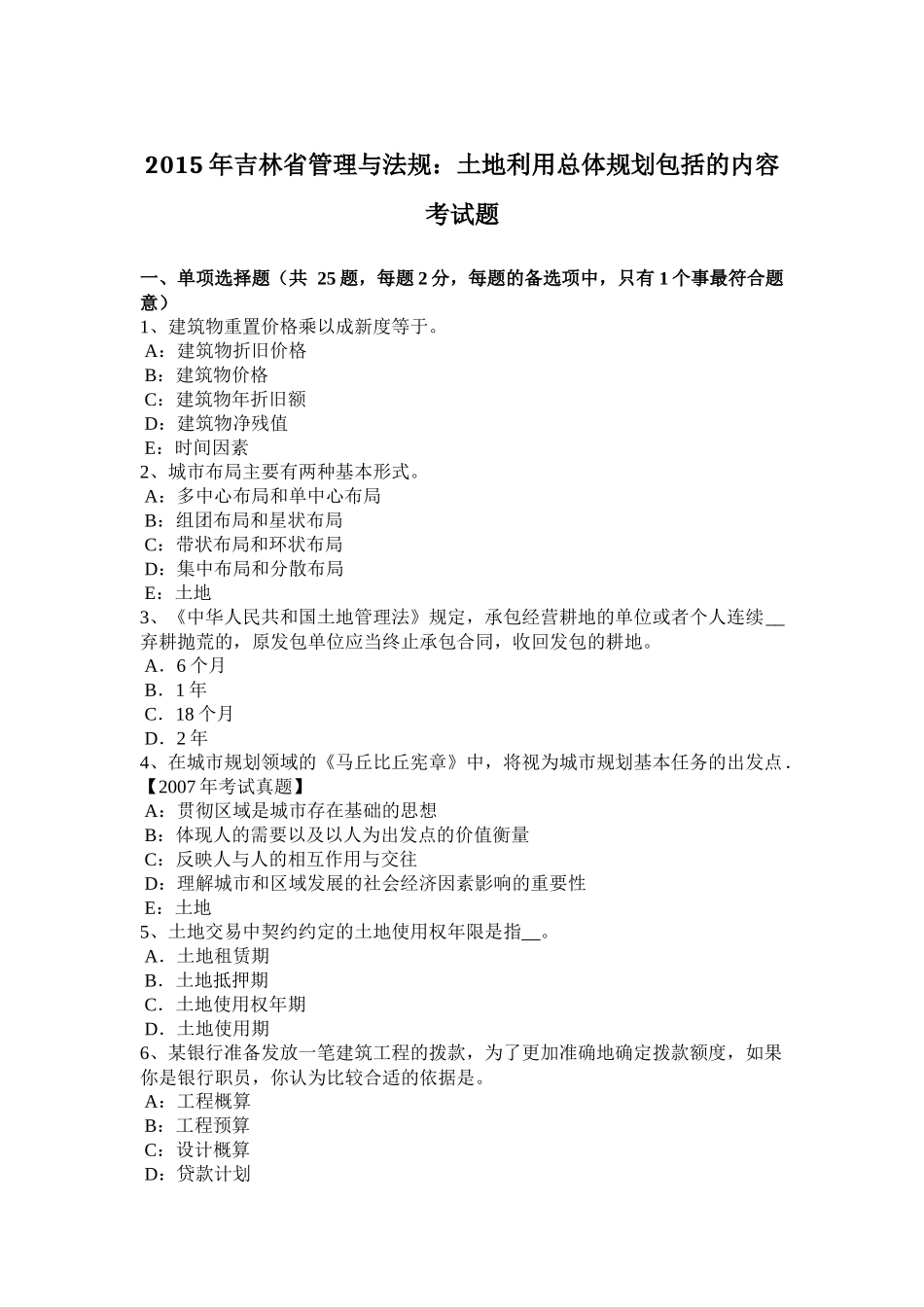 2015 年吉林省管理与法规：土地利用总体规划包括的内容考试题

一、单项选择题（共 25 题，每题 2 分，每题的备选项中，只有 1 个事最符合题意）
1、建筑物重置价格乘以成新度等于。
A：建筑物折旧价格
B：建筑物价格
C：建筑物年折旧额
D：建筑物净残值
E：时间因素
2、城市布局主要有两种基本形式。
A：多中心布局和单中心布局
B：组团布局和星状布局
C：带状布局和环状布局
D：集中布局和分散布局
E：土地
3、《中华人民共和国土地管理法》规定，承包经营耕地的单位或者个人连续__弃耕抛荒的，原发包单位应当终止承包合同，收回发包的耕地。
A．6 个月
B．1 年
C．18 个月
D．2 年
4、在城市规划领域的《马丘比丘宪章》中，将视为城市规划基本任务的出发点．【2007 年考试真题】
A：贯彻区域是城市存在基础的思想
B：体现人的需要以及以人为出发点的价值衡量
C：反映人与人的相互作用与交往
D：理解城市和区域发展的社会经济因素影响的重要性
E：土地
5、土地交易中契约约定的土地使用权年限是指__。
A．土地租赁期
B．土地抵押期
C．土地使用权年期
D．土地使用期
6、某银行准备发放一笔建筑工程的拨款，为了更加准确地确定拨款额度，如果你是银行职员，你认为比较合适的依据是。
A：工程概算
B：工程预算
C：设计概算
D：贷款计划